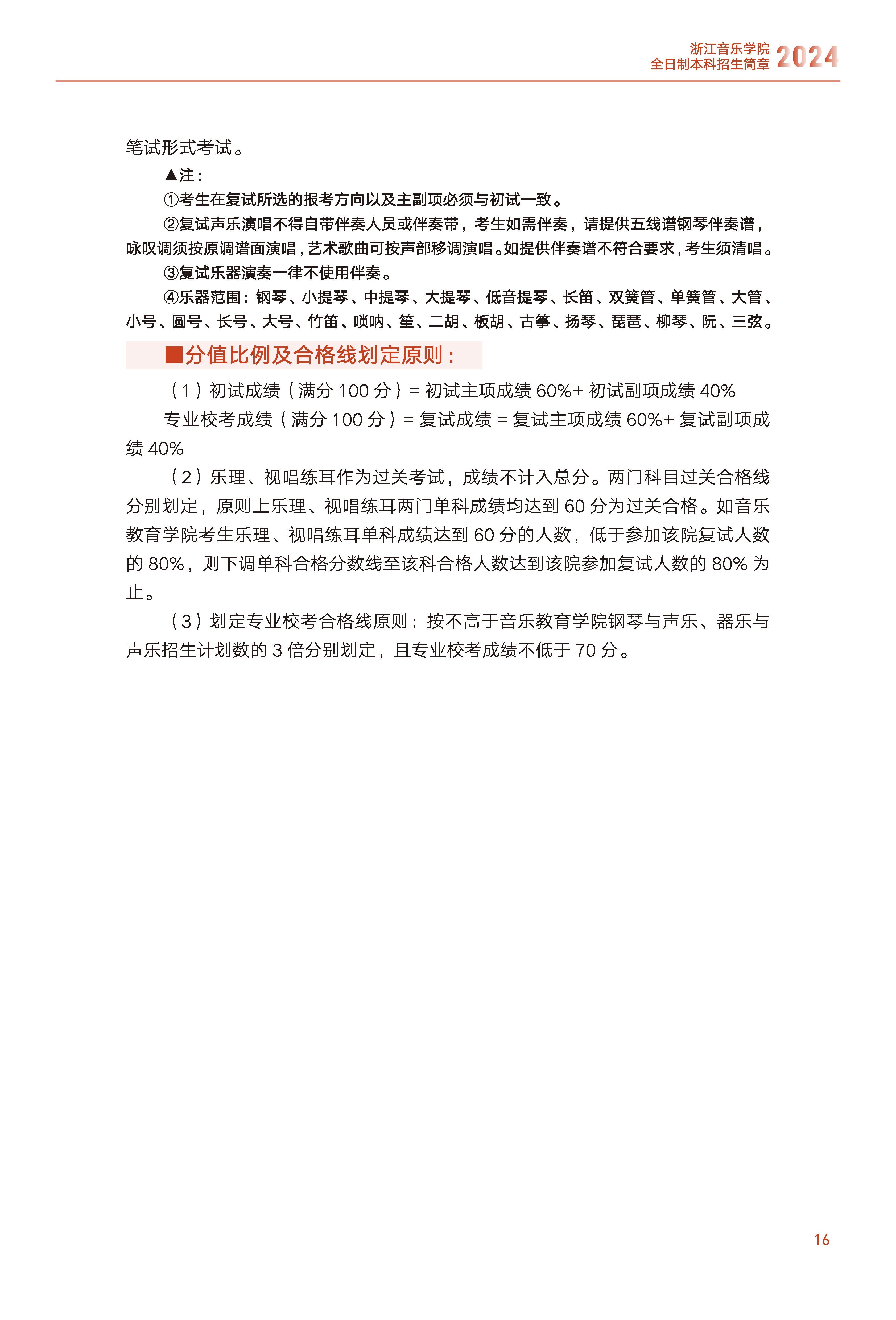 浙江音乐学院
全日制本科招生简章 2024

笔试形式考试。

▲注：

①考生在复试所选的报考方向以及主副项必须与初试一致。

②复试声乐演唱不得自带伴奏人员或伴奏带，考生如需伴奏，请提供五线谱钢琴伴奏谱，咏叹调须按原调谱面演唱，艺术歌曲可按声部移调演唱。如提供伴奏谱不符合要求，考生须清唱。

③复试乐器演奏一律不使用伴奏。

④乐器范围：钢琴、小提琴、中提琴、大提琴、低音提琴、长笛、双簧管、单簧管、大管、小号、圆号、长号、大号、竹笛、唢呐、笙、二胡、板胡、古筝、扬琴、琵琶、柳琴、阮、三弦。

■分值比例及合格线划定原则：

（1）初试成绩（满分 100 分）= 初试主项成绩 60%+ 初试副项成绩 40%

专业校考成绩（满分 100 分）= 复试成绩 = 复试主项成绩 60%+ 复试副项成绩 40%

（2）乐理、视唱练耳作为过关考试，成绩不计入总分。两门科目过关合格线分别划定，原则上乐理、视唱练耳两门单科成绩均达到 60 分为过关合格。如音乐教育学院考生乐理、视唱练耳单科成绩达到 60 分的人数，低于参加该院复试人数的 80%，则下调单科合格分数线至该科合格人数达到该院参加复试人数的 80% 为止。

（3）划定专业校考合格线原则：按不高于音乐教育学院钢琴与声乐、器乐与声乐招生计划数的 3 倍分别划定，且专业校考成绩不低于 70 分。

16